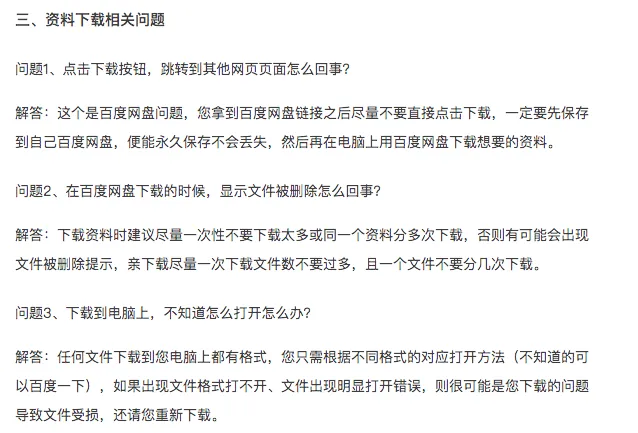 三、资料下载相关问题

问题1、点击下载按钮，跳转到其他网页页面怎么回事?

解答：这个是百度网盘问题，您拿到百度网盘链接之后尽量不要直接点击下载，一定要先保存到自己百度网盘，便能永久保存不会丢失，然后再在电脑上用百度网盘下载想要的资料。

问题2、在百度网盘下载的时候，显示文件被删除怎么回事?

解答：下载资料时建议尽量一次性不要下载太多或同一个资料分多次下载，否则有可能会出现文件被删除提示，亲下载尽量一次下载文件数不要过多，且一个文件不要分几次下载。

问题3、下载到电脑上，不知道怎么打开怎么办?

解答：任何文件下载到您电脑上都有格式，您只需根据不同格式的对应打开方法（不知道的可以百度一下），如果出现文件格式打不开、文件出现明显打开错误，则很可能是您下载的问题导致文件受损，还请您重新下载。